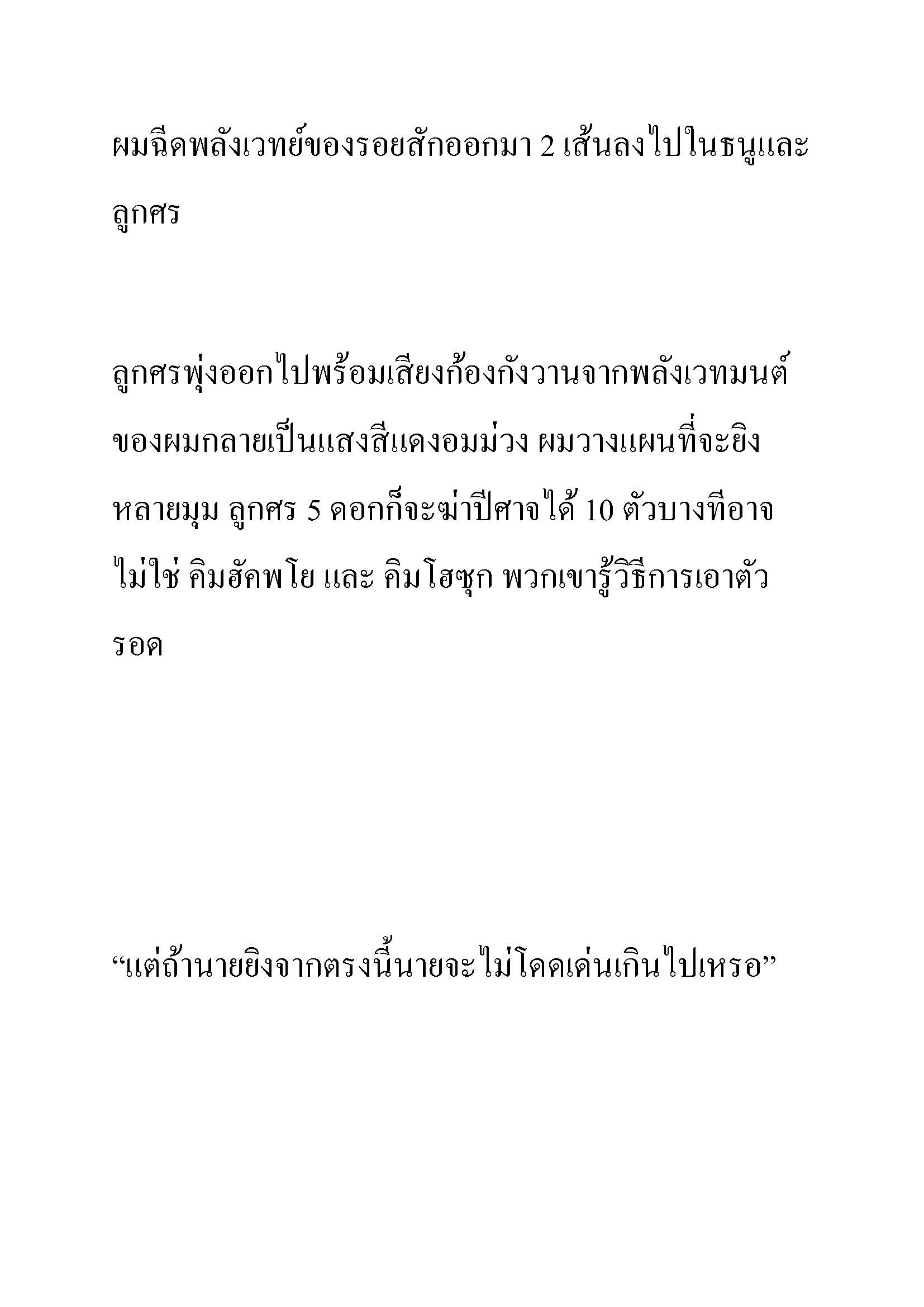 ผมฉีดพลังเวทย์ของรอยสักออกมา 2 เส้นลงไปในธนูและลูกศร

ลูกศรพุ่งออกไปพร้อมเสียงก้องกังวานจากพลังเวทมนต์ของผมกลายเป็นแสงสีแดงอมม่วง ผมวางแผนที่จะยิงหลายมุม ลูกศร 5 ดอกก็จะฆ่าปีศาจได้ 10 ตัวบางทีอาจไม่ใช่ คิมฮัคพโย และ คิมโฮซุก พวกเขารู้วิธีการเอาตัวรอด

“แต่ถ้านายยิงจากตรงนี้นายจะไม่โดดเด่นเกินไปเหรอ”